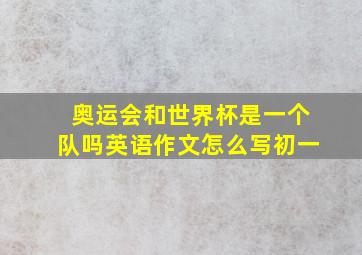 奥运会和世界杯是一个队吗英语作文怎么写初一